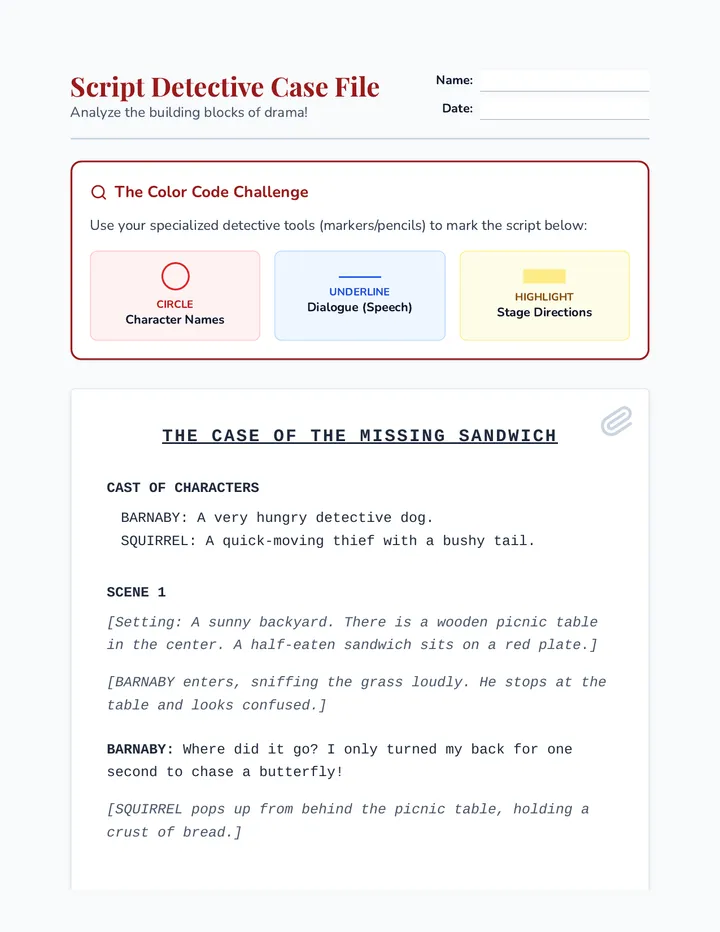 Script Detective Case File

Analyze the building blocks of drama!

Name: ____

Date: ____

The Color Code Challenge

Use your specialized detective tools (markers/pencils) to mark the script below:

CIRCLE
Character Names

UNDERLINE
Dialogue (Speech)

HIGHLIGHT
Stage Directions

THE CASE OF THE MISSING SANDWICH

CAST OF CHARACTERS

BARNABY: A very hungry detective dog.
SQUIRREL: A quick-moving thief with a bushy tail.

SCENE 1

[Setting: A sunny backyard. There is a wooden picnic table in the center. A half-eaten sandwich sits on a red plate.]

[BARNABY enters, sniffing the grass loudly. He stops at the table and looks confused.]

BARNABY: Where did it go? I only turned my back for one second to chase a butterfly!

[SQUIRREL pops up from behind the picnic table, holding a crust of bread.]